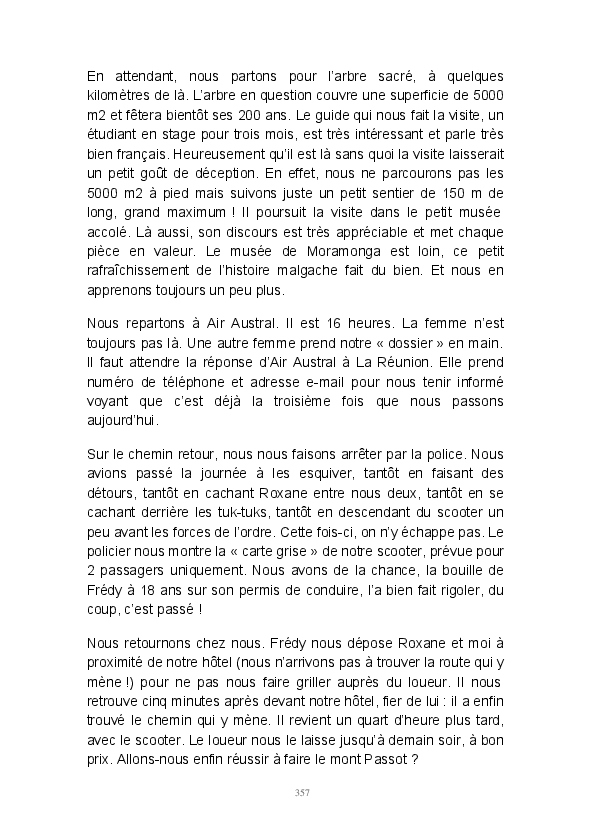 En attendant, nous partons pour l'arbre sacré, à quelques kilomètres de là. L'arbre en question couvre une superficie de 5000 m2 et fêtera bientôt ses 200 ans. Le guide qui nous fait la visite, un étudiant en stage pour trois mois, est très intéressant et parle très bien français. Heureusement qu'il est là sans quoi la visite laisserait un petit goût de déception. En effet, nous ne parcourons pas les 5000 m2 à pied mais suivons juste un petit sentier de 150 m de long, grand maximum ! Il poursuit la visite dans le petit musée accolé. Là aussi, son discours est très appréciable et met chaque pièce en valeur. Le musée de Moramonga est loin, ce petit rafraîchissement de l'histoire malgache fait du bien. Et nous en apprenons toujours un peu plus.

Nous repartons à Air Austral. Il est 16 heures. La femme n'est toujours pas là. Une autre femme prend notre « dossier » en main. Il faut attendre la réponse d'Air Austral à La Réunion. Elle prend numéro de téléphone et adresse e-mail pour nous tenir informé voyant que c'est déjà la troisième fois que nous passons aujourd'hui.

Sur le chemin retour, nous nous faisons arrêter par la police. Nous avions passé la journée à les esquiver, tantôt en faisant des détours, tantôt en cachant Roxane entre nous deux, tantôt en se cachant derrière les tuk-tuks, tantôt en descendant du scooter un peu avant les forces de l'ordre. Cette fois-ci, on n'y échappe pas. Le policier nous montre la « carte grise » de notre scooter, prévue pour 2 passagers uniquement. Nous avons de la chance, la bouille de Frédy à 18 ans sur son permis de conduire, l'a bien fait rigoler, du coup, c'est passé !

Nous retournons chez nous. Frédy nous dépose Roxane et moi à proximité de notre hôtel (nous n'arrivons pas à trouver la route qui y mène !) pour ne pas nous faire griller auprès du loueur. Il nous retrouve cinq minutes après devant notre hôtel, fier de lui : il a enfin trouvé le chemin qui y mène. Il revient un quart d'heure plus tard, avec le scooter. Le loueur nous le laisse jusqu'à demain soir, à bon prix. Allons-nous enfin réussir à faire le mont Passot ?

357